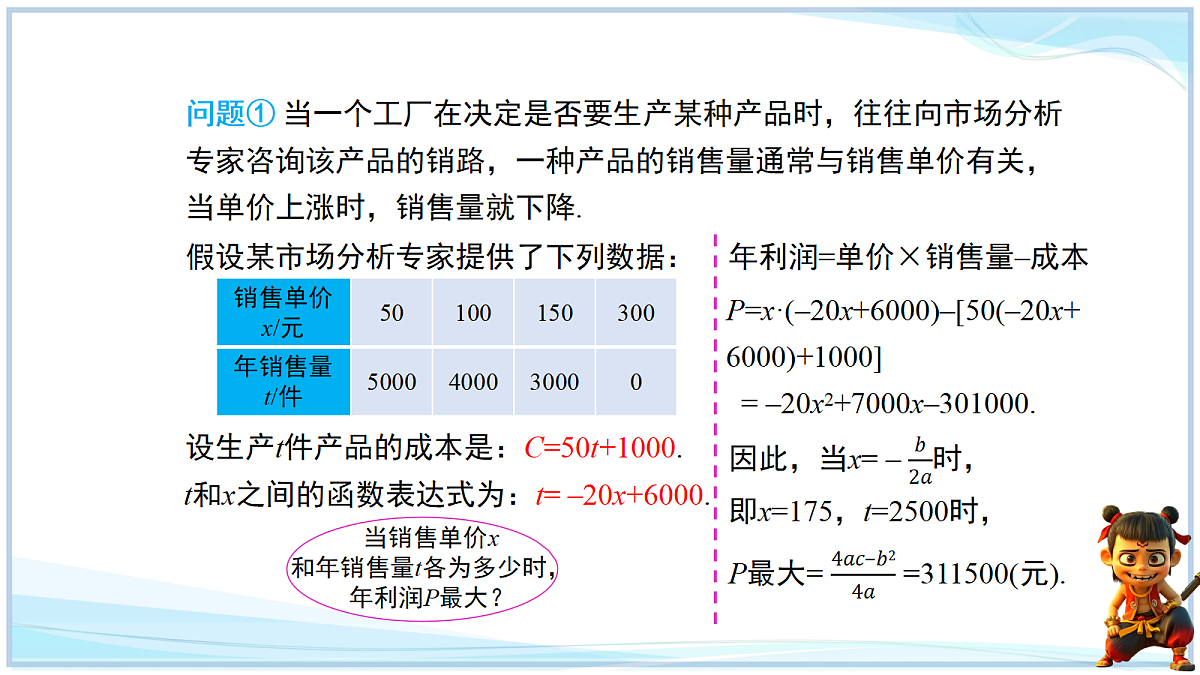 问题① 当一个工厂在决定是否要生产某种产品时，往往向市场分析专家咨询该产品的销路，一种产品的销售量通常与销售单价有关，当单价上涨时，销售量就下降.

假设某市场分析专家提供了下列数据：

| 销售单价 $x$/元 | 50 | 100 | 150 | 300 |
|---|---|---|---|---|
| 年销售量 $t$/件 | 5000 | 4000 | 3000 | 0 |

设生产$t$件产品的成本是：$C=50t+1000$.

$t$和$x$之间的函数表达式为：$t=-20x+6000$.

当销售单价$x$和年销售量$t$各为多少时，年利润$P$最大？

年利润=单价×销售量–成本

$P=x\cdot(-20x+6000)-[50(-20x+6000)+1000]$

$=-20x^2+7000x-301000$.

因此，当$x=-\frac{b}{2a}$时，

即$x=175$，$t=2500$时，

$P$最大$=\frac{4ac-b^2}{4a}=311500$(元).